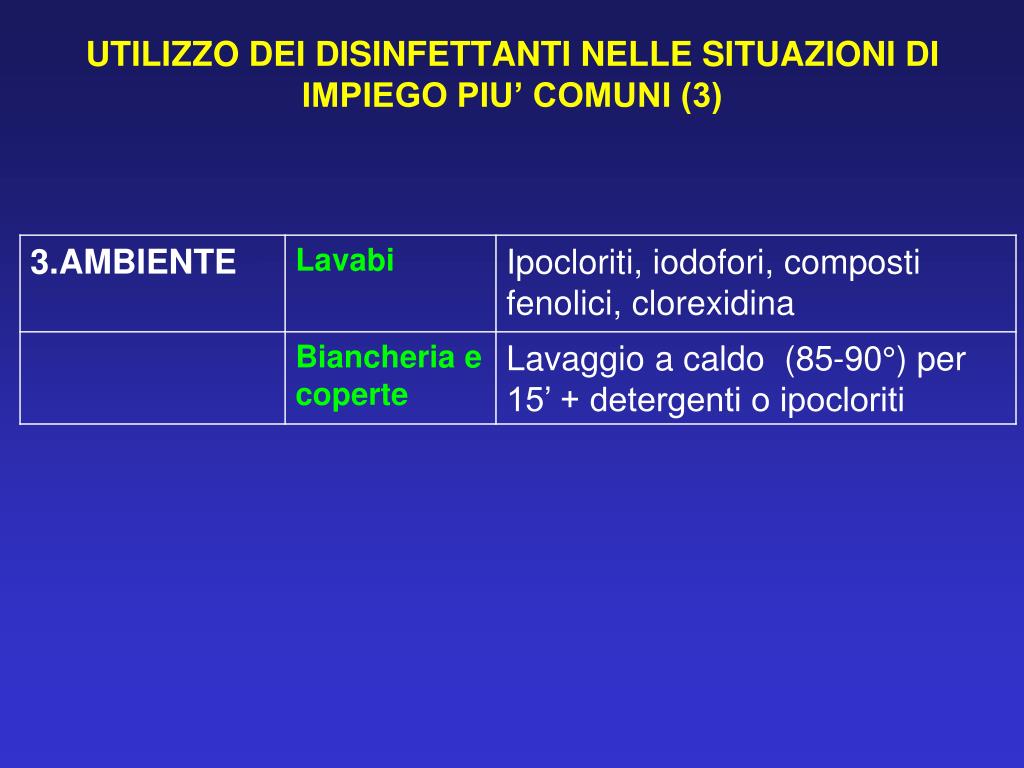 UTILIZZO DEI DISINFETTANTI NELLE SITUAZIONI DI IMPIEGO PIU’ COMUNI (3)

| 3.AMBIENTE | Lavabi | Ipocloriti, iodofori, composti fenolici, clorexidina |
|---|---|---|
| | Biancheria e coperte | Lavaggio a caldo (85-90°) per 15’ + detergenti o ipocloriti |